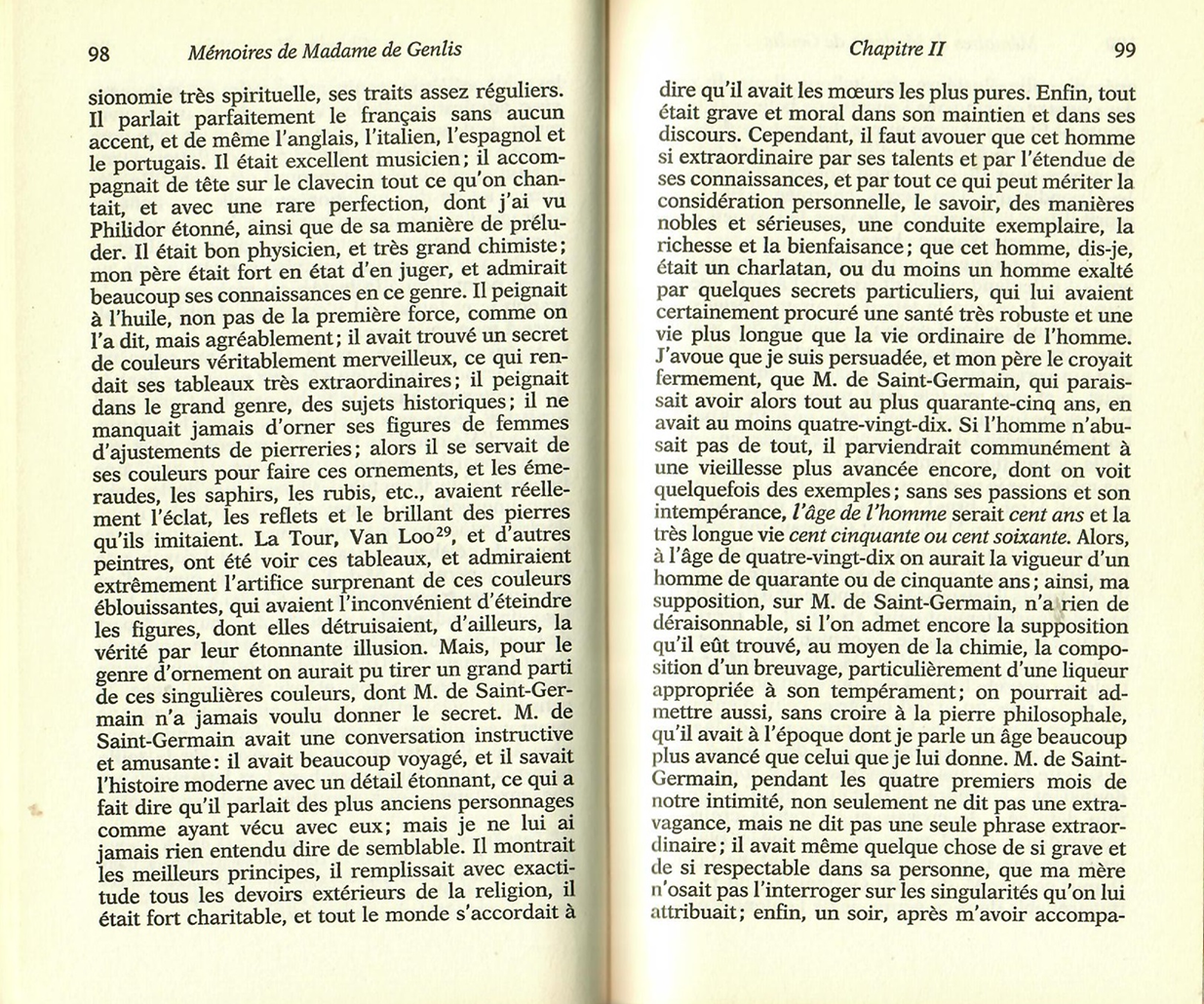 98 Mémoires de Madame de Genlis

sionomie très spirituelle, ses traits assez réguliers. Il parlait parfaitement le français sans aucun accent, et de même l'anglais, l'italien, l'espagnol et le portugais. Il était excellent musicien; il accompagnait de tête sur le clavecin tout ce qu'on chantait, et avec une rare perfection, dont j'ai vu Philidor étonné, ainsi que de sa manière de préluder. Il était bon physicien, et très grand chimiste; mon père était fort en état d'en juger, et admirait beaucoup ses connaissances en ce genre. Il peignait à l'huile, non pas de la première force, comme on l'a dit, mais agréablement; il avait trouvé un secret de couleurs véritablement merveilleux, ce qui rendait ses tableaux très extraordinaires; il peignait dans le grand genre, des sujets historiques; il ne manquait jamais d'orner ses figures de femmes d'ajustements de pierreries; alors il se servait de ses couleurs pour faire ces ornements, et les émeraudes, les saphirs, les rubis, etc., avaient réellement l'éclat, les reflets et le brillant des pierres qu'ils imitaient. La Tour, Van Loo$^{29}$, et d'autres peintres, ont été voir ces tableaux, et admiraient extrêmement l'artifice surprenant de ces couleurs éblouissantes, qui avaient l'inconvénient d'éteindre les figures, dont elles détruisaient, d'ailleurs, la vérité par leur étonnante illusion. Mais, pour le genre d'ornement on aurait pu tirer un grand parti de ces singulières couleurs, dont M. de Saint-Germain n'a jamais voulu donner le secret. M. de Saint-Germain avait une conversation instructive et amusante: il avait beaucoup voyagé, et il savait l'histoire moderne avec un détail étonnant, ce qui a fait dire qu'il parlait des plus anciens personnages comme ayant vécu avec eux; mais je ne lui ai jamais rien entendu dire de semblable. Il montrait les meilleurs principes, il remplissait avec exactitude tous les devoirs extérieurs de la religion, il était fort charitable, et tout le monde s'accordait à

Chapitre II 99

dire qu'il avait les mœurs les plus pures. Enfin, tout était grave et moral dans son maintien et dans ses discours. Cependant, il faut avouer que cet homme si extraordinaire par ses talents et par l'étendue de ses connaissances, et par tout ce qui peut mériter la considération personnelle, le savoir, des manières nobles et sérieuses, une conduite exemplaire, la richesse et la bienfaisance; que cet homme, dis-je, était un charlatan, ou du moins un homme exalté par quelques secrets particuliers, qui lui avaient certainement procuré une santé très robuste et une vie plus longue que la vie ordinaire de l'homme. J'avoue que je suis persuadée, et mon père le croyait fermement, que M. de Saint-Germain, qui paraissait avoir alors tout au plus quarante-cinq ans, en avait au moins quatre-vingt-dix. Si l'homme n'abusait pas de tout, il parviendrait communément à une vieillesse plus avancée encore, dont on voit quelquefois des exemples; sans ses passions et son intempérance, l'âge de l'homme serait cent ans et la très longue vie cent cinquante ou cent soixante. Alors, à l'âge de quatre-vingt-dix on aurait la vigueur d'un homme de quarante ou de cinquante ans; ainsi, ma supposition, sur M. de Saint-Germain, n'a rien de déraisonnable, si l'on admet encore la supposition qu'il eût trouvé, au moyen de la chimie, la composition d'un breuvage, particulièrement d'une liqueur appropriée à son tempérament; on pourrait admettre aussi, sans croire à la pierre philosophale, qu'il avait à l'époque dont je parle un âge beaucoup plus avancé que celui que je lui donne. M. de Saint-Germain, pendant les quatre premiers mois de notre intimité, non seulement ne dit pas une extravagance, mais ne dit pas une seule phrase extraordinaire; il avait même quelque chose de si grave et de si respectable dans sa personne, que ma mère n'osait pas l'interroger sur les singularités qu'on lui attribuait; enfin, un soir, après m'avoir accompa-